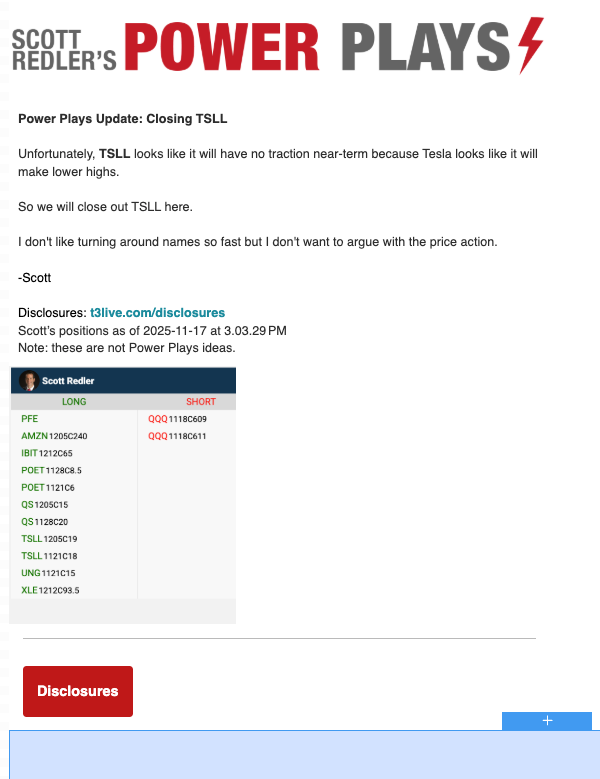 SCOTT REDLER'S POWER PLAYS

Power Plays Update: Closing TSLL

Unfortunately, TSLL looks like it will have no traction near-term because Tesla looks like it will make lower highs.

So we will close out TSLL here.

I don't like turning around names so fast but I don't want to argue with the price action.

-Scott

Disclosures: t3live.com/disclosures
Scott's positions as of 2025-11-17 at 3.03.29 PM
Note: these are not Power Plays ideas.

Scott Redler

| LONG | SHORT |
|---|---|
| PFE | QQQ 1118C609 |
| AMZN 1205C240 | QQQ 1118C611 |
| IBIT 1212C65 | |
| POET 1128C8.5 | |
| POET 1121C6 | |
| QS 1205C15 | |
| QS 1128C20 | |
| TSLL 1205C19 | |
| TSLL 1121C18 | |
| UNG 1121C15 | |
| XLE 1212C93.5 | |

Disclosures

+